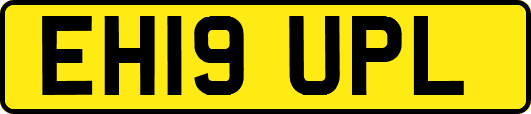 EH19 UPL